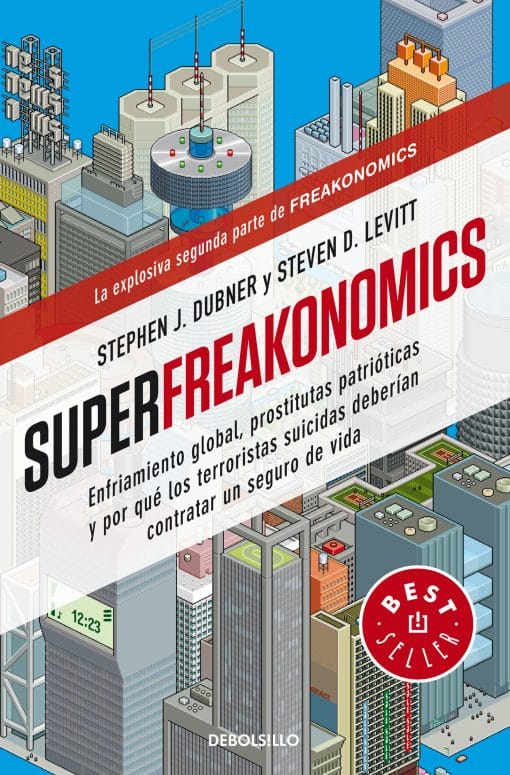 La explosiva segunda parte de FREAKONOMICS

STEPHEN J. DUBNER y STEVEN D. LEVITT

SUPERFREAKONOMICS

Enfriamiento global, prostitutas patrióticas y por qué los terroristas suicidas deberían contratar un seguro de vida

12:23

BEST SELLER

DEBOLSILLO